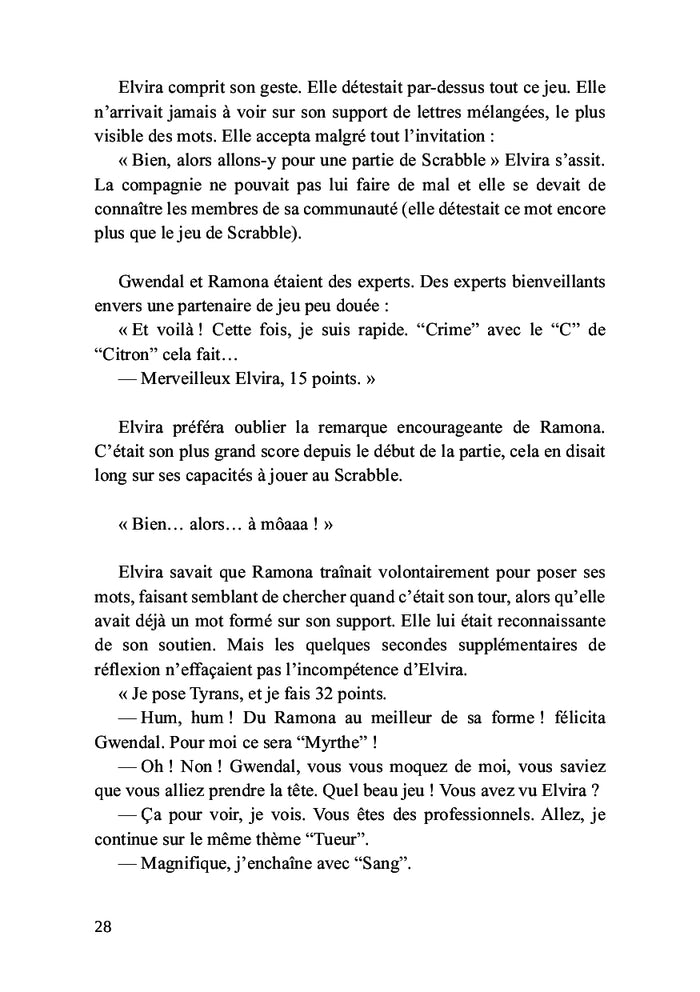 Elvira comprit son geste. Elle détestait par-dessus tout ce jeu. Elle n'arrivait jamais à voir sur son support de lettres mélangées, le plus visible des mots. Elle accepta malgré tout l'invitation :
« Bien, alors allons-y pour une partie de Scrabble » Elvira s'assit. La compagnie ne pouvait pas lui faire de mal et elle se devait de connaître les membres de sa communauté (elle détestait ce mot encore plus que le jeu de Scrabble).

Gwendal et Ramona étaient des experts. Des experts bienveillants envers une partenaire de jeu peu douée :
« Et voilà ! Cette fois, je suis rapide. “Crime” avec le “C” de “Citron” cela fait…
— Merveilleux Elvira, 15 points. »

Elvira préféra oublier la remarque encourageante de Ramona. C'était son plus grand score depuis le début de la partie, cela en disait long sur ses capacités à jouer au Scrabble.

« Bien… alors… à môaaa ! »

Elvira savait que Ramona traînait volontairement pour poser ses mots, faisant semblant de chercher quand c'était son tour, alors qu'elle avait déjà un mot formé sur son support. Elle lui était reconnaissante de son soutien. Mais les quelques secondes supplémentaires de réflexion n'effaçaient pas l'incompétence d'Elvira.
« Je pose Tyrans, et je fais 32 points.
— Hum, hum ! Du Ramona au meilleur de sa forme ! félicita Gwendal. Pour moi ce sera “Myrthe” !
— Oh ! Non ! Gwendal, vous vous moquez de moi, vous saviez que vous alliez prendre la tête. Quel beau jeu ! Vous avez vu Elvira ?
— Ça pour voir, je vois. Vous êtes des professionnels. Allez, je continue sur le même thème “Tueur”.
— Magnifique, j'enchaîne avec “Sang”.

28